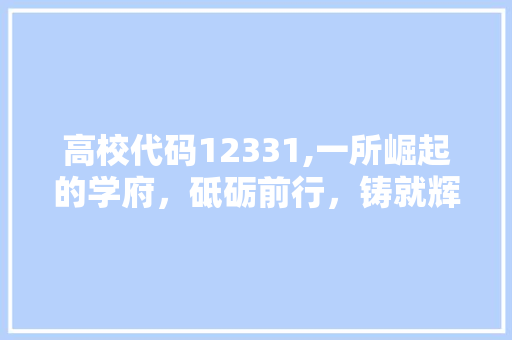 高校代码12331,一所崛起的学府，砥砺前行，铸就辉